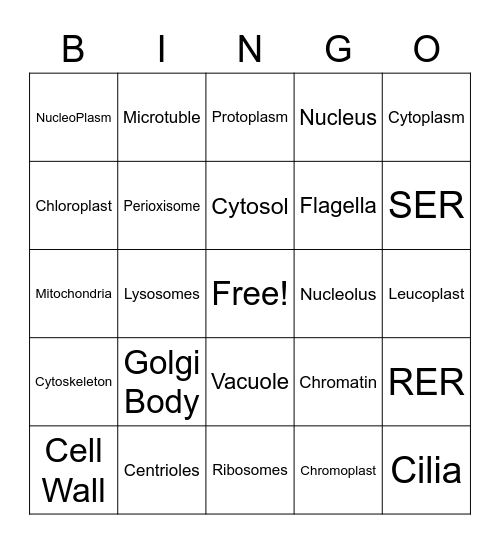 | B | I | N | G | O |
|---|---|---|---|---|
| NucleoPlasm | Microtuble | Protoplasm | Nucleus | Cytoplasm |
| Chloroplast | Perioxisome | Cytosol | Flagella | SER |
| Mitochondria | Lysosomes | Free! | Nucleolus | Leucoplast |
| Cytoskeleton | Golgi Body | Vacuole | Chromatin | RER |
| Cell Wall | Centrioles | Ribosomes | Chromoplast | Cilia |